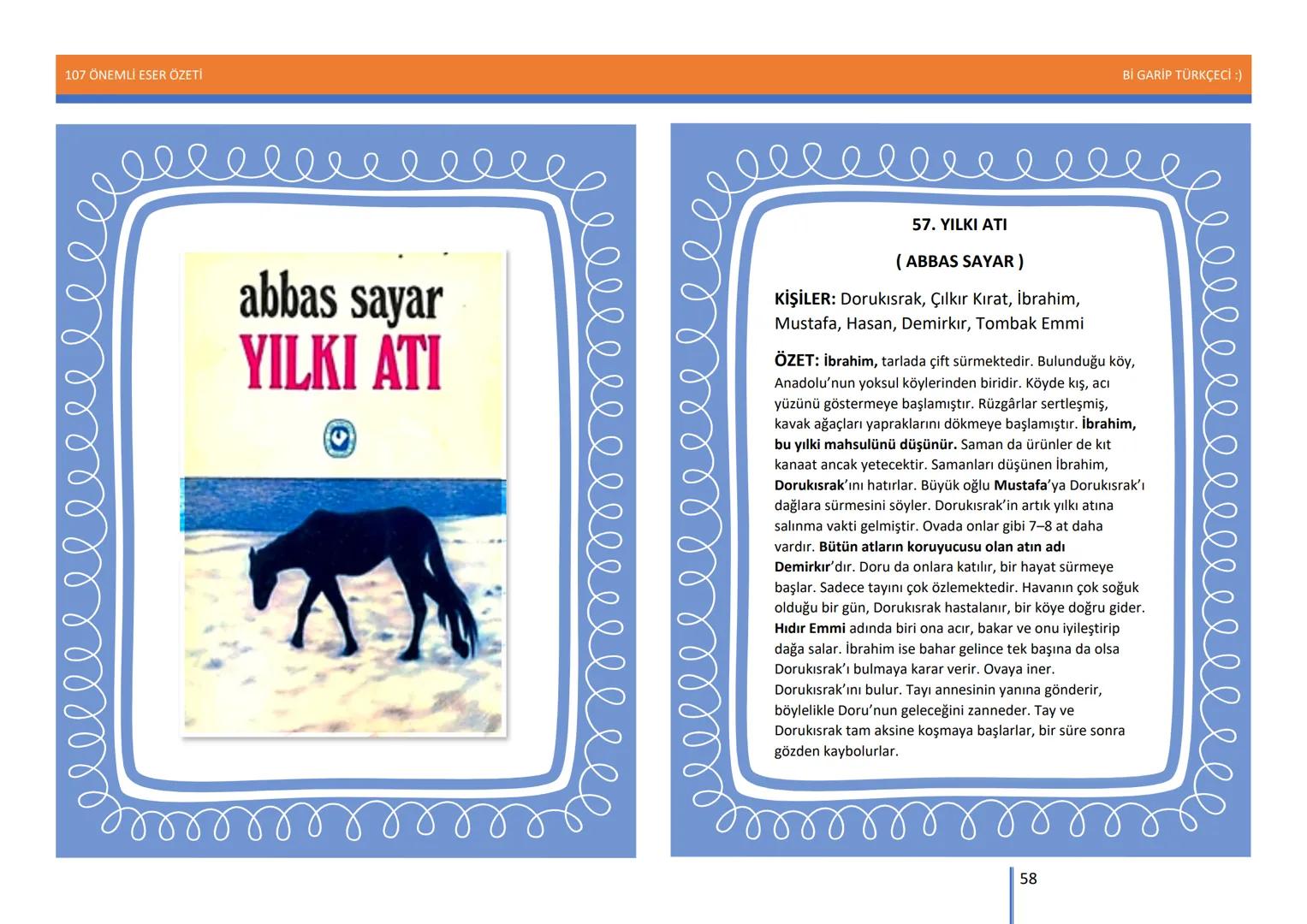 107 ÖNEMLİ ESER ÖZETİ

Bİ GARİP TÜRKÇECİ :)

abbas sayar
YILKI ATI

57. YILKI ATI

( ABBAS SAYAR )

KİŞİLER: Dorukısrak, Çılkır Kırat, İbrahim, Mustafa, Hasan, Demirkır, Tombak Emmi

ÖZET: İbrahim, tarlada çift sürmektedir. Bulunduğu köy, Anadolu'nun yoksul köylerinden biridir. Köyde kış, acı yüzünü göstermeye başlamıştır. Rüzgârlar sertleşmiş, kavak ağaçları yapraklarını dökmeye başlamıştır. İbrahim, bu yılki mahsulünü düşünür. Saman da ürünler de kıt kanaat ancak yetecektir. Samanları düşünen İbrahim, Dorukısrak'ını hatırlar. Büyük oğlu Mustafa'ya Dorukısrak'ı dağlara sürmesini söyler. Dorukısrak'in artık yılkı atına salınma vakti gelmiştir. Ovada onlar gibi 7–8 at daha vardır. Bütün atların koruyucusu olan atın adı Demirkır'dır. Doru da onlara katılır, bir hayat sürmeye başlar. Sadece tayını çok özlemektedir. Havanın çok soğuk olduğu bir gün, Dorukısrak hastalanır, bir köye doğru gider. Hıdır Emmi adında biri ona acır, bakar ve onu iyileştirip dağa salar. İbrahim ise bahar gelince tek başına da olsa Dorukısrak'ı bulmaya karar verir. Ovaya iner. Dorukısrak'ını bulur. Tayı annesinin yanına gönderir, böylelikle Doru'nun geleceğini zanneder. Tay ve Dorukısrak tam aksine koşmaya başlarlar, bir süre sonra gözden kaybolurlar.

58